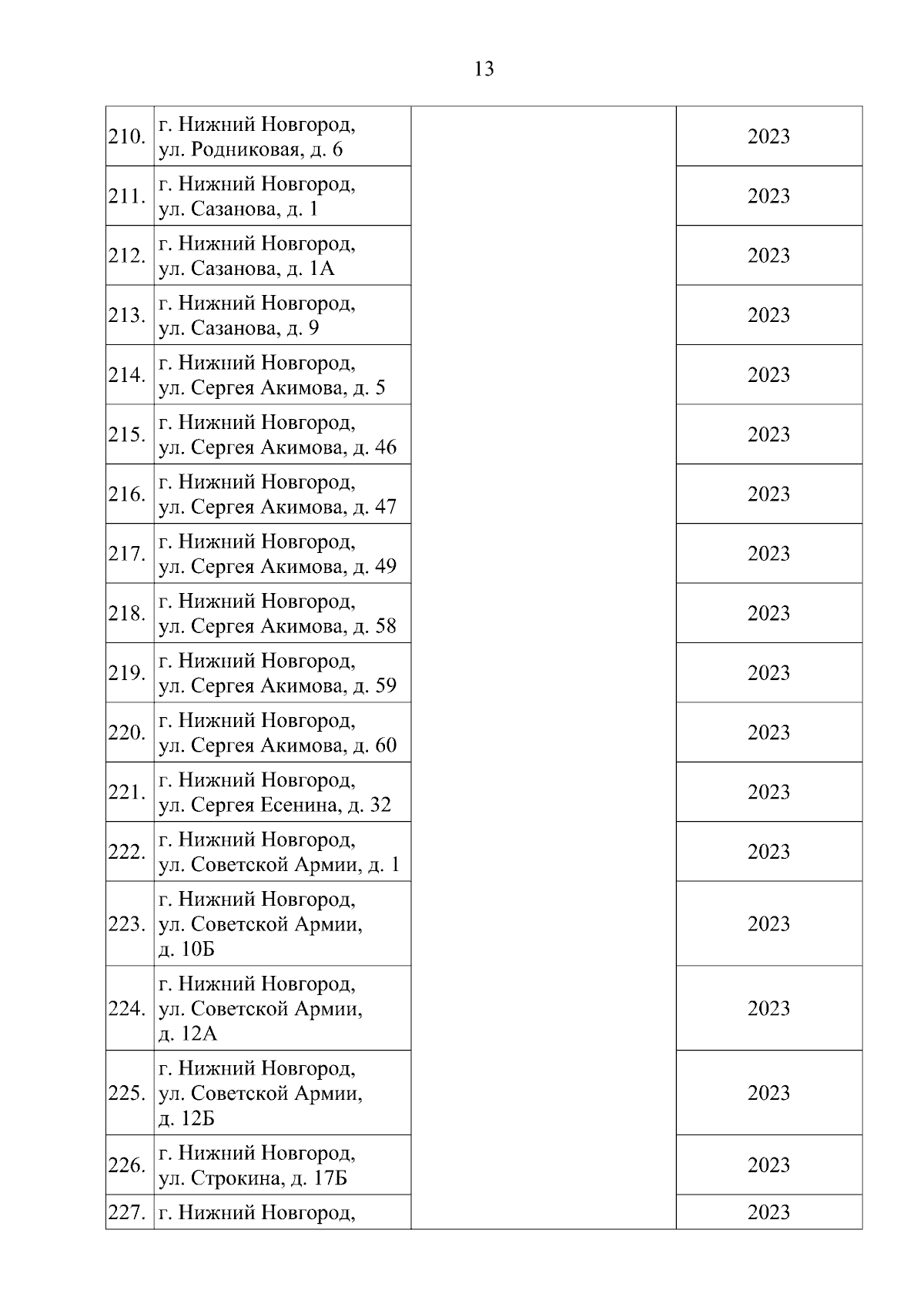 13

| | | | |
|---|---|---|---|
| 210. | г. Нижний Новгород, ул. Родниковая, д. 6 | | 2023 |
| 211. | г. Нижний Новгород, ул. Сазанова, д. 1 | | 2023 |
| 212. | г. Нижний Новгород, ул. Сазанова, д. 1А | | 2023 |
| 213. | г. Нижний Новгород, ул. Сазанова, д. 9 | | 2023 |
| 214. | г. Нижний Новгород, ул. Сергея Акимова, д. 5 | | 2023 |
| 215. | г. Нижний Новгород, ул. Сергея Акимова, д. 46 | | 2023 |
| 216. | г. Нижний Новгород, ул. Сергея Акимова, д. 47 | | 2023 |
| 217. | г. Нижний Новгород, ул. Сергея Акимова, д. 49 | | 2023 |
| 218. | г. Нижний Новгород, ул. Сергея Акимова, д. 58 | | 2023 |
| 219. | г. Нижний Новгород, ул. Сергея Акимова, д. 59 | | 2023 |
| 220. | г. Нижний Новгород, ул. Сергея Акимова, д. 60 | | 2023 |
| 221. | г. Нижний Новгород, ул. Сергея Есенина, д. 32 | | 2023 |
| 222. | г. Нижний Новгород, ул. Советской Армии, д. 1 | | 2023 |
| 223. | г. Нижний Новгород, ул. Советской Армии, д. 10Б | | 2023 |
| 224. | г. Нижний Новгород, ул. Советской Армии, д. 12А | | 2023 |
| 225. | г. Нижний Новгород, ул. Советской Армии, д. 12Б | | 2023 |
| 226. | г. Нижний Новгород, ул. Строкина, д. 17Б | | 2023 |
| 227. | г. Нижний Новгород, | | 2023 |